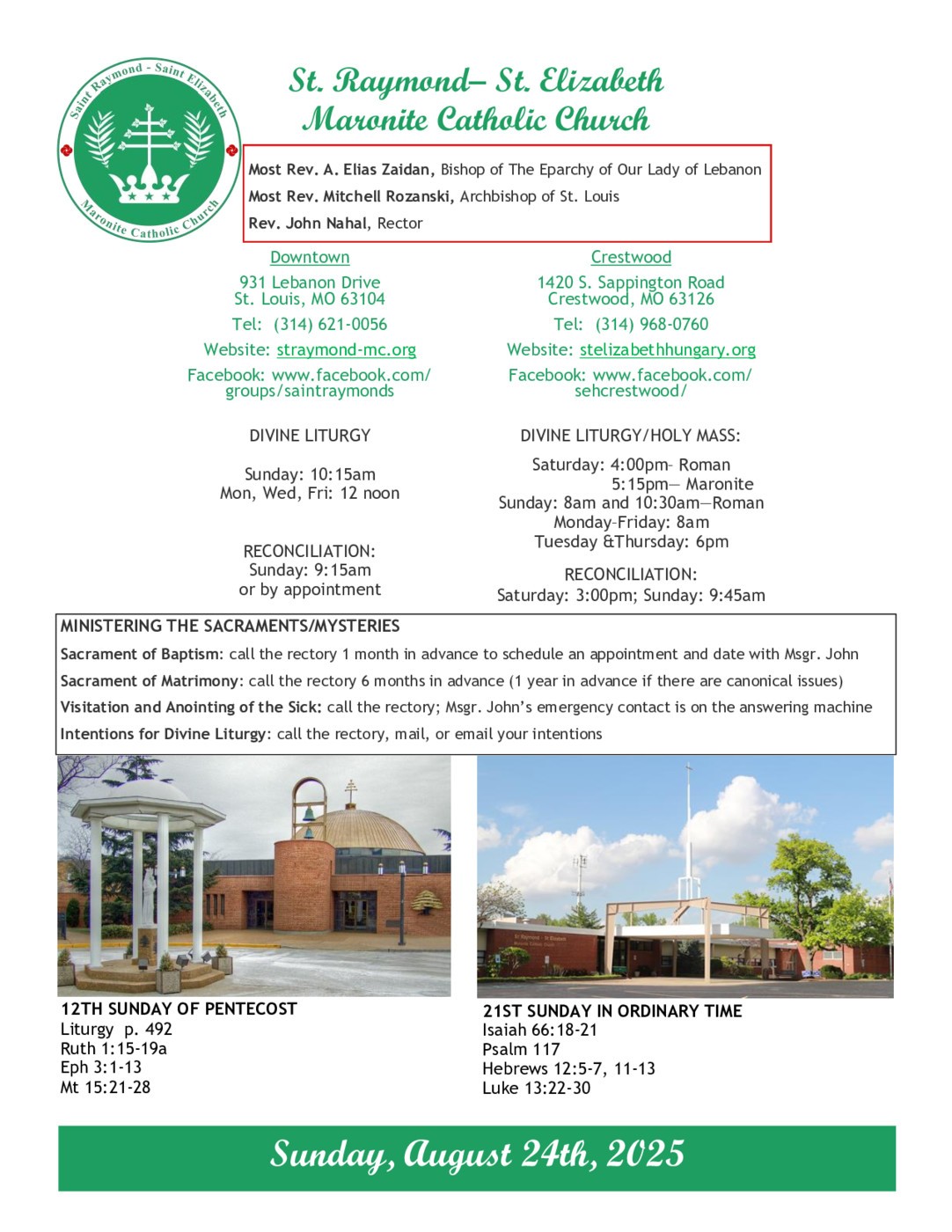 Saint Raymond - Saint Elizabeth
Maronite Catholic Church

St. Raymond– St. Elizabeth
Maronite Catholic Church

Most Rev. A. Elias Zaidan, Bishop of The Eparchy of Our Lady of Lebanon
Most Rev. Mitchell Rozanski, Archbishop of St. Louis
Rev. John Nahal, Rector

Downtown
931 Lebanon Drive
St. Louis, MO 63104
Tel: (314) 621-0056
Website: straymond-mc.org
Facebook: www.facebook.com/groups/saintraymonds

DIVINE LITURGY

Sunday: 10:15am
Mon, Wed, Fri: 12 noon

RECONCILIATION:
Sunday: 9:15am
or by appointment

Crestwood
1420 S. Sappington Road
Crestwood, MO 63126
Tel: (314) 968-0760
Website: stelizabethhungary.org
Facebook: www.facebook.com/sehcrestwood/

DIVINE LITURGY/HOLY MASS:

Saturday: 4:00pm– Roman
5:15pm— Maronite
Sunday: 8am and 10:30am—Roman
Monday–Friday: 8am
Tuesday &Thursday: 6pm

RECONCILIATION:
Saturday: 3:00pm; Sunday: 9:45am

MINISTERING THE SACRAMENTS/MYSTERIES
Sacrament of Baptism: call the rectory 1 month in advance to schedule an appointment and date with Msgr. John
Sacrament of Matrimony: call the rectory 6 months in advance (1 year in advance if there are canonical issues)
Visitation and Anointing of the Sick: call the rectory; Msgr. John's emergency contact is on the answering machine
Intentions for Divine Liturgy: call the rectory, mail, or email your intentions

12TH SUNDAY OF PENTECOST
Liturgy p. 492
Ruth 1:15-19a
Eph 3:1-13
Mt 15:21-28

21ST SUNDAY IN ORDINARY TIME
Isaiah 66:18-21
Psalm 117
Hebrews 12:5-7, 11-13
Luke 13:22-30

Sunday, August 24th, 2025